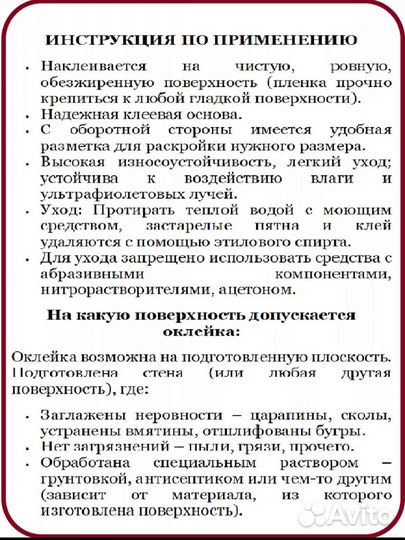 ИНСТРУКЦИЯ ПО ПРИМЕНЕНИЮ

• Наклеивается на чистую, ровную, обезжиренную поверхность (пленка прочно крепиться к любой гладкой поверхности).
• Надежная клеевая основа.
• С оборотной стороны имеется удобная разметка для раскройки нужного размера.
• Высокая износоустойчивость, легкий уход; устойчива к воздействию влаги и ультрафиолетовых лучей.
• Уход: Протирать теплой водой с моющим средством, застарелые пятна и клей удаляются с помощью этилового спирта.
• Для ухода запрещено использовать средства с абразивными компонентами, нитрорастворителями, ацетоном.

На какую поверхность допускается оклейка:

Оклейка возможна на подготовленную плоскость. Подготовлена стена (или любая другая поверхность), где:

• Заглажены неровности – царапины, сколы, устранены вмятины, отшлифованы бугры.
• Нет загрязнений – пыли, грязи, прочего.
• Обработана специальным раствором – грунтовкой, антисептиком или чем-то другим (зависит от материала, из которого изготовлена поверхность).

Avito